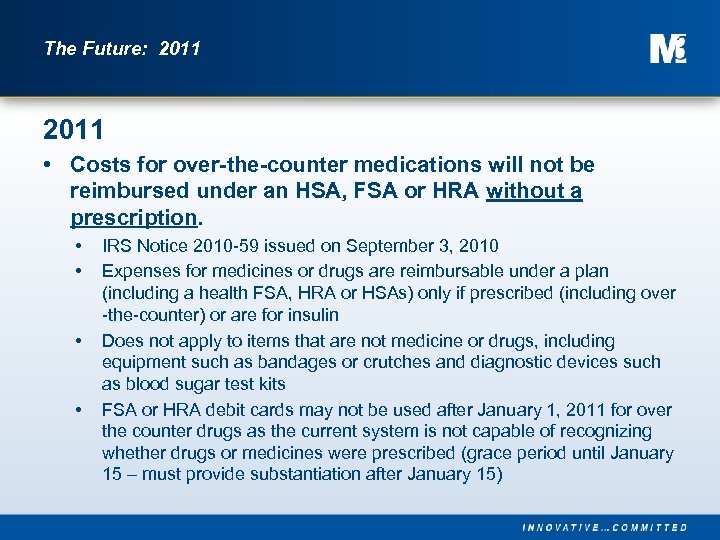 The Future: 2011

M3

2011

• Costs for over-the-counter medications will not be reimbursed under an HSA, FSA or HRA without a prescription.

• IRS Notice 2010-59 issued on September 3, 2010

• Expenses for medicines or drugs are reimbursable under a plan (including a health FSA, HRA or HSAs) only if prescribed (including over -the-counter) or are for insulin

• Does not apply to items that are not medicine or drugs, including equipment such as bandages or crutches and diagnostic devices such as blood sugar test kits

• FSA or HRA debit cards may not be used after January 1, 2011 for over the counter drugs as the current system is not capable of recognizing whether drugs or medicines were prescribed (grace period until January 15 – must provide substantiation after January 15)

INNOVATIVE...COMMITTED